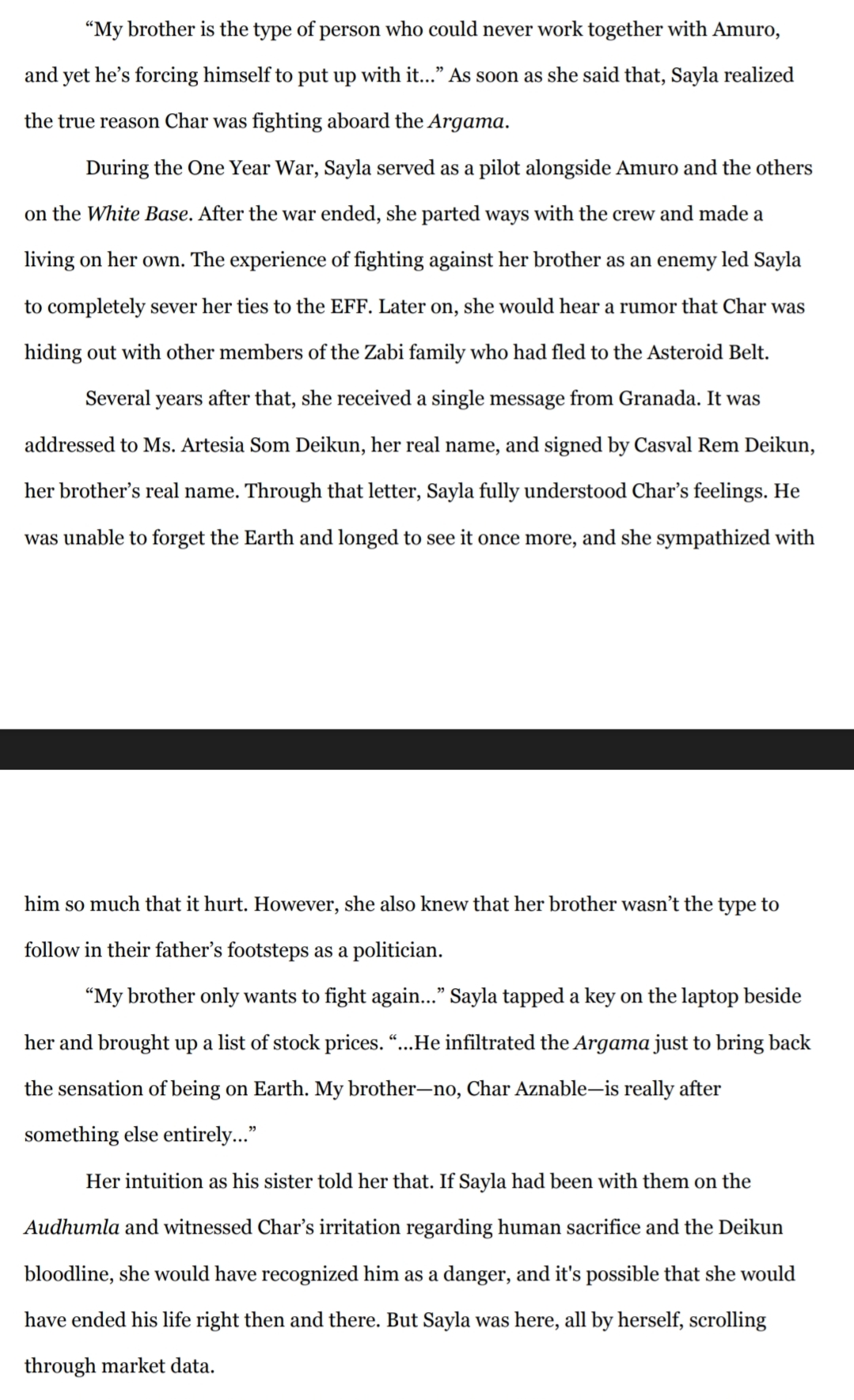 “My brother is the type of person who could never work together with Amuro, and yet he’s forcing himself to put up with it...” As soon as she said that, Sayla realized the true reason Char was fighting aboard the Argama.

During the One Year War, Sayla served as a pilot alongside Amuro and the others on the White Base. After the war ended, she parted ways with the crew and made a living on her own. The experience of fighting against her brother as an enemy led Sayla to completely sever her ties to the EFF. Later on, she would hear a rumor that Char was hiding out with other members of the Zabi family who had fled to the Asteroid Belt.

Several years after that, she received a single message from Granada. It was addressed to Ms. Artesia Som Deikun, her real name, and signed by Casval Rem Deikun, her brother’s real name. Through that letter, Sayla fully understood Char’s feelings. He was unable to forget the Earth and longed to see it once more, and she sympathized with him so much that it hurt. However, she also knew that her brother wasn’t the type to follow in their father’s footsteps as a politician.

“My brother only wants to fight again...” Sayla tapped a key on the laptop beside her and brought up a list of stock prices. “...He infiltrated the Argama just to bring back the sensation of being on Earth. My brother—no, Char Aznable—is really after something else entirely...”

Her intuition as his sister told her that. If Sayla had been with them on the Audhumla and witnessed Char’s irritation regarding human sacrifice and the Deikun bloodline, she would have recognized him as a danger, and it's possible that she would have ended his life right then and there. But Sayla was here, all by herself, scrolling through market data.